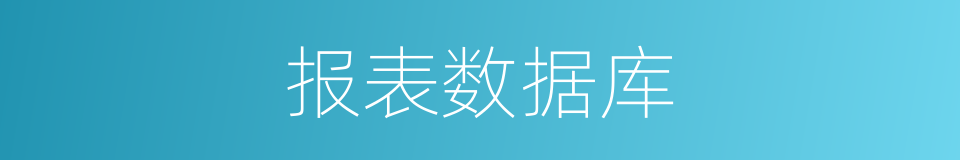 报表数据库